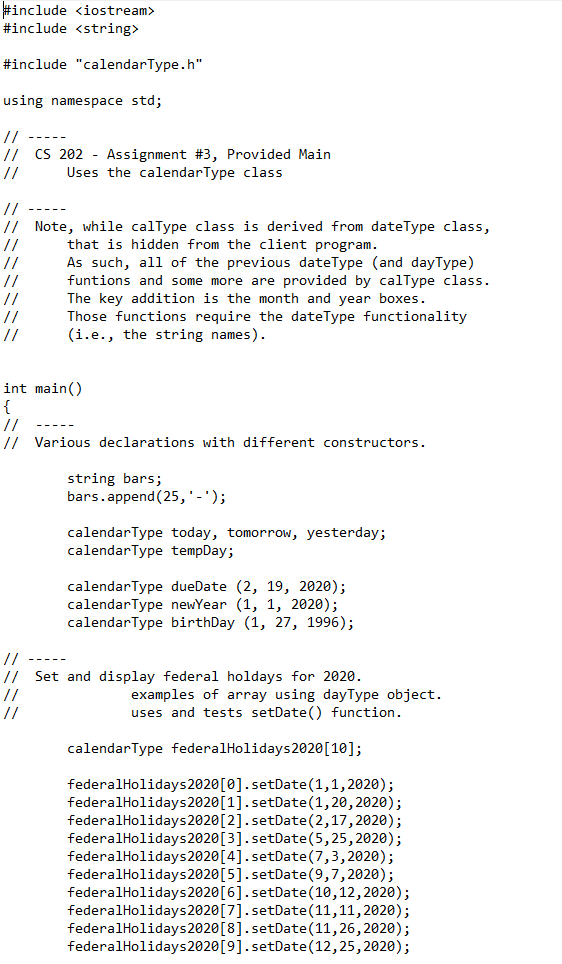 #include <iostream>
#include <string>

#include "calendarType.h"

using namespace std;

// -----
// CS 202 - Assignment #3, Provided Main
//     Uses the calendarType class

// -----
// Note, while calType class is derived from dateType class,
//     that is hidden from the client program.
//     As such, all of the previous dateType (and dayType)
//     funtions and some more are provided by calType class.
//     The key addition is the month and year boxes.
//     Those functions require the dateType functionality
//     (i.e., the string names).


int main()
{
// -----
// Various declarations with different constructors.

    string bars;
    bars.append(25,'-');

    calendarType today, tomorrow, yesterday;
    calendarType tempDay;

    calendarType dueDate (2, 19, 2020);
    calendarType newYear (1, 1, 2020);
    calendarType birthDay (1, 27, 1996);

// -----
// Set and display federal holdays for 2020.
//         examples of array using dayType object.
//         uses and tests setDate() function.

    calendarType federalHolidays2020[10];

    federalHolidays2020[0].setDate(1,1,2020);
    federalHolidays2020[1].setDate(1,20,2020);
    federalHolidays2020[2].setDate(2,17,2020);
    federalHolidays2020[3].setDate(5,25,2020);
    federalHolidays2020[4].setDate(7,3,2020);
    federalHolidays2020[5].setDate(9,7,2020);
    federalHolidays2020[6].setDate(10,12,2020);
    federalHolidays2020[7].setDate(11,11,2020);
    federalHolidays2020[8].setDate(11,26,2020);
    federalHolidays2020[9].setDate(12,25,2020);